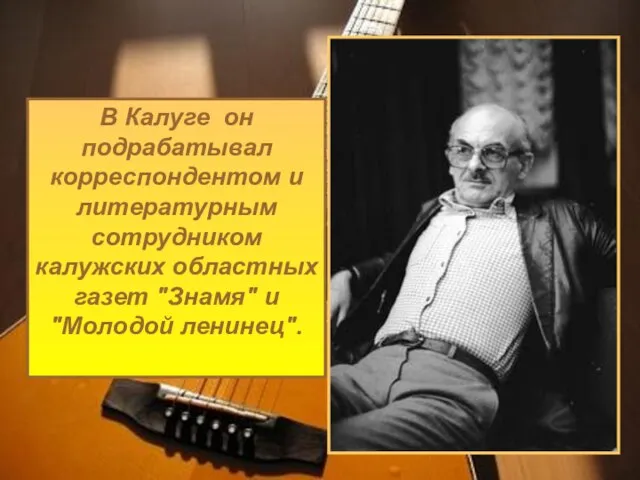 В Калуге он подрабатывал корреспондентом и литературным сотрудником калужских областных газет "Знамя" и "Молодой ленинец".